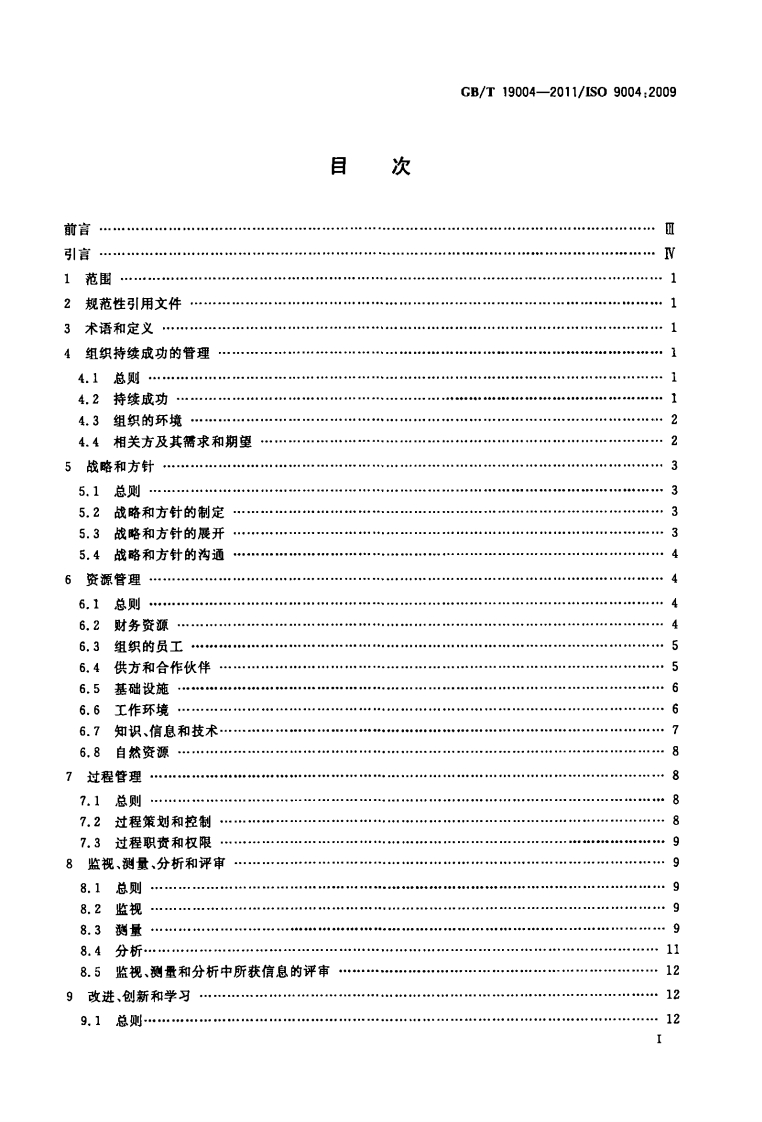 GB/T 19004—2011/ISO 9004:2009

目　次

前言 …… Ⅲ
引言 …… Ⅳ
1 范围 …… 1
2 规范性引用文件 …… 1
3 术语和定义 …… 1
4 组织持续成功的管理 …… 1
4.1 总则 …… 1
4.2 持续成功 …… 1
4.3 组织的环境 …… 2
4.4 相关方及其需求和期望 …… 2
5 战略和方针 …… 3
5.1 总则 …… 3
5.2 战略和方针的制定 …… 3
5.3 战略和方针的展开 …… 3
5.4 战略和方针的沟通 …… 4
6 资源管理 …… 4
6.1 总则 …… 4
6.2 财务资源 …… 4
6.3 组织的员工 …… 5
6.4 供方和合作伙伴 …… 5
6.5 基础设施 …… 6
6.6 工作环境 …… 6
6.7 知识、信息和技术 …… 7
6.8 自然资源 …… 8
7 过程管理 …… 8
7.1 总则 …… 8
7.2 过程策划和控制 …… 8
7.3 过程职责和权限 …… 9
8 监视、测量、分析和评审 …… 9
8.1 总则 …… 9
8.2 监视 …… 9
8.3 测量 …… 9
8.4 分析 …… 11
8.5 监视、测量和分析中所获信息的评审 …… 12
9 改进、创新和学习 …… 12
9.1 总则 …… 12

I